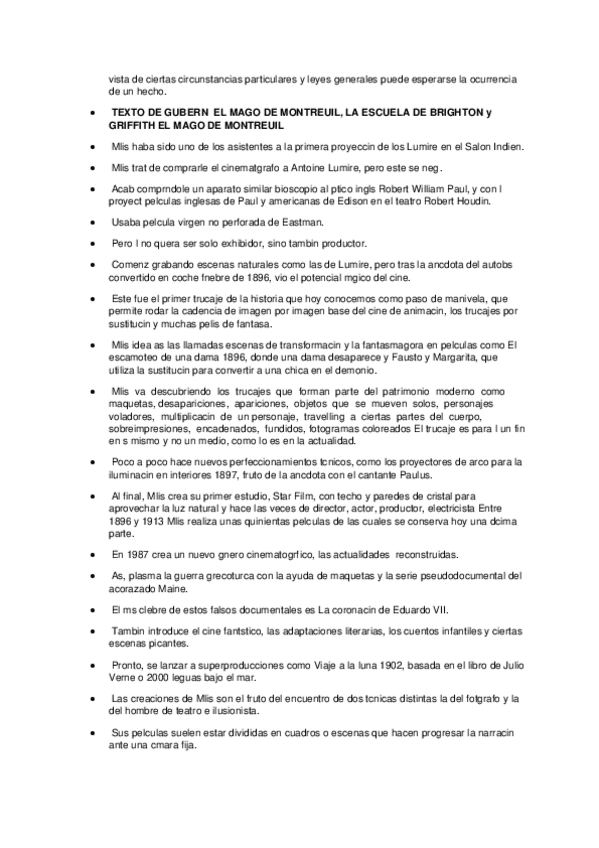 vista de ciertas circunstancias particulares y leyes generales puede esperarse la ocurrencia de un hecho.

• TEXTO DE GUBERN EL MAGO DE MONTREUIL, LA ESCUELA DE BRIGHTON y GRIFFITH EL MAGO DE MONTREUIL

• Mlis haba sido uno de los asistentes a la primera proyeccin de los Lumire en el Salon Indien.

• Mlis trat de comprarle el cinematgrafo a Antoine Lumire, pero este se neg.

• Acab comprndole un aparato similar bioscopio al ptico ingls Robert William Paul, y con l proyect pelculas inglesas de Paul y americanas de Edison en el teatro Robert Houdin.

• Usaba pelcula virgen no perforada de Eastman.

• Pero l no quera ser solo exhibidor, sino tambin productor.

• Comenz grabando escenas naturales como las de Lumire, pero tras la ancdota del autobs convertido en coche fnebre de 1896, vio el potencial mgico del cine.

• Este fue el primer trucaje de la historia que hoy conocemos como paso de manivela, que permite rodar la cadencia de imagen por imagen base del cine de animacin, los trucajes por sustitucin y muchas pelis de fantasa.

• Mlis idea as las llamadas escenas de transformacin y la fantasmagora en pelculas como El escamoteo de una dama 1896, donde una dama desaparece y Fausto y Margarita, que utiliza la sustitucin para convertir a una chica en el demonio.

• Mlis va descubriendo los trucajes que forman parte del patrimonio moderno como maquetas, desapariciones, apariciones, objetos que se mueven solos, personajes voladores, multiplicacin de un personaje, travelling a ciertas partes del cuerpo, sobreimpresiones, encadenados, fundidos, fotogramas coloreados El trucaje es para l un fin en s mismo y no un medio, como lo es en la actualidad.

• Poco a poco hace nuevos perfeccionamientos tcnicos, como los proyectores de arco para la iluminacin en interiores 1897, fruto de la ancdota con el cantante Paulus.

• Al final, Mlis crea su primer estudio, Star Film, con techo y paredes de cristal para aprovechar la luz natural y hace las veces de director, actor, productor, electricista Entre 1896 y 1913 Mlis realiza unas quinientas pelculas de las cuales se conserva hoy una dcima parte.

• En 1987 crea un nuevo gnero cinematogrfico, las actualidades reconstruidas.

• As, plasma la guerra grecoturca con la ayuda de maquetas y la serie pseudodocumental del acorazado Maine.

• El ms clebre de estos falsos documentales es La coronacin de Eduardo VII.

• Tambin introduce el cine fantstico, las adaptaciones literarias, los cuentos infantiles y ciertas escenas picantes.

• Pronto, se lanzar a superproducciones como Viaje a la luna 1902, basada en el libro de Julio Verne o 2000 leguas bajo el mar.

• Las creaciones de Mlis son el fruto del encuentro de dos tcnicas distintas la del fotgrafo y la del hombre de teatro e ilusionista.

• Sus pelculas suelen estar divididas en cuadros o escenas que hacen progresar la narracin ante una cmara fija.